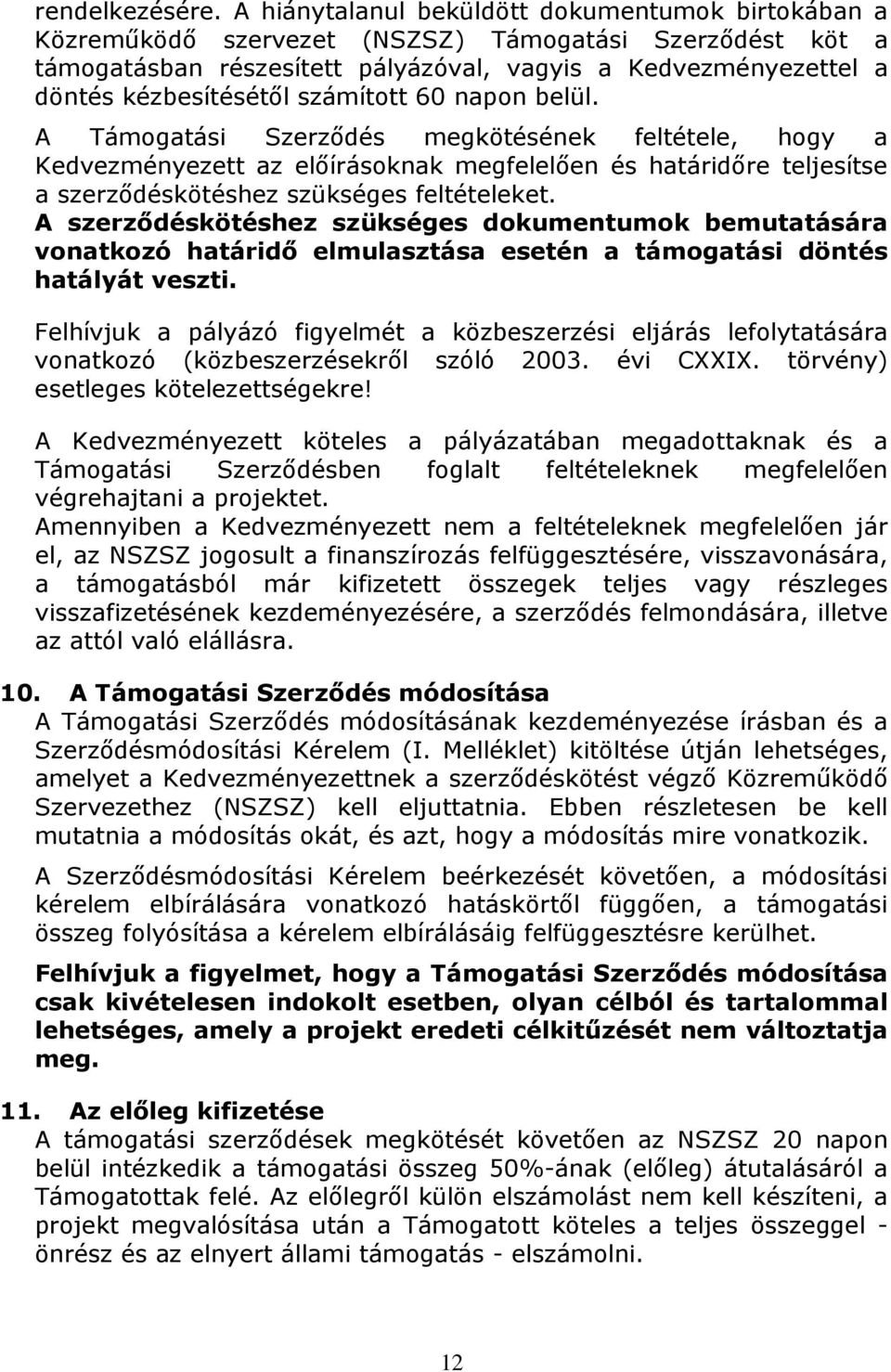 rendelkezésére. A hiánytalanul beküldött dokumentumok birtokában a Közreműködő szervezet (NSZSZ) Támogatási Szerződést köt a támogatásban részesített pályázóval, vagyis a Kedvezményezettel a döntés kézbesítésétől számított 60 napon belül.

A Támogatási Szerződés megkötésének feltétele, hogy a Kedvezményezett az előírásoknak megfelelően és határidőre teljesítse a szerződéskötéshez szükséges feltételeket.

A szerződéskötéshez szükséges dokumentumok bemutatására vonatkozó határidő elmulasztása esetén a támogatási döntés hatályát veszti.

Felhívjuk a pályázó figyelmét a közbeszerzési eljárás lefolytatására vonatkozó (közbeszerzésekről szóló 2003. évi CXXIX. törvény) esetleges kötelezettségekre!

A Kedvezményezett köteles a pályázatában megadottaknak és a Támogatási Szerződésben foglalt feltételeknek megfelelően végrehajtani a projektet.

Amennyiben a Kedvezményezett nem a feltételeknek megfelelően jár el, az NSZSZ jogosult a finanszírozás felfüggesztésére, visszavonására, a támogatásból már kifizetett összegek teljes vagy részleges visszafizetésének kezdeményezésére, a szerződés felmondására, illetve az attól való elállásra.

10. A Támogatási Szerződés módosítása

A Támogatási Szerződés módosításának kezdeményezése írásban és a Szerződésmódosítási Kérelem (I. Melléklet) kitöltése útján lehetséges, amelyet a Kedvezményezettnek a szerződéskötést végző Közreműködő Szervezethez (NSZSZ) kell eljuttatnia. Ebben részletesen be kell mutatnia a módosítás okát, és azt, hogy a módosítás mire vonatkozik.

A Szerződésmódosítási Kérelem beérkezését követően, a módosítási kérelem elbírálására vonatkozó hatáskörtől függően, a támogatási összeg folyósítása a kérelem elbírálásáig felfüggesztésre kerülhet.

Felhívjuk a figyelmet, hogy a Támogatási Szerződés módosítása csak kivételesen indokolt esetben, olyan célból és tartalommal lehetséges, amely a projekt eredeti célkitűzését nem változtatja meg.

11. Az előleg kifizetése

A támogatási szerződések megkötését követően az NSZSZ 20 napon belül intézkedik a támogatási összeg 50%-ának (előleg) átutalásáról a Támogatottak felé. Az előlegről külön elszámolást nem kell készíteni, a projekt megvalósítása után a Támogatott köteles a teljes összeggel - önrész és az elnyert állami támogatás - elszámolni.

12